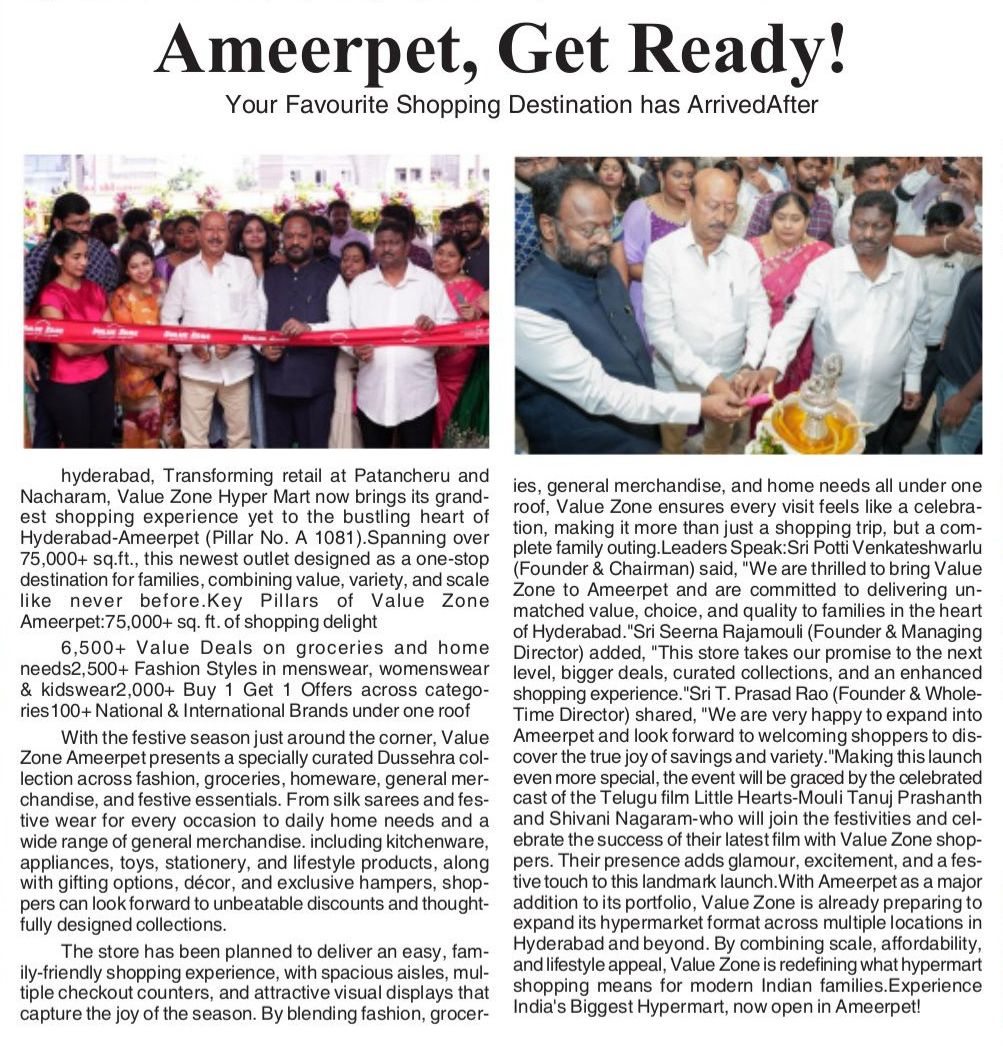 Ameerpet, Get Ready!

Your Favourite Shopping Destination has ArrivedAfter

hyderabad, Transforming retail at Patancheru and Nacharam, Value Zone Hyper Mart now brings its grandest shopping experience yet to the bustling heart of Hyderabad-Ameerpet (Pillar No. A 1081).Spanning over 75,000+ sq.ft., this newest outlet designed as a one-stop destination for families, combining value, variety, and scale like never before.Key Pillars of Value Zone Ameerpet:75,000+ sq. ft. of shopping delight

6,500+ Value Deals on groceries and home needs2,500+ Fashion Styles in menswear, womenswear & kidswear2,000+ Buy 1 Get 1 Offers across categories100+ National & International Brands under one roof

With the festive season just around the corner, Value Zone Ameerpet presents a specially curated Dussehra collection across fashion, groceries, homeware, general merchandise, and festive essentials. From silk sarees and festive wear for every occasion to daily home needs and a wide range of general merchandise. including kitchenware, appliances, toys, stationery, and lifestyle products, along with gifting options, décor, and exclusive hampers, shoppers can look forward to unbeatable discounts and thoughtfully designed collections.

The store has been planned to deliver an easy, family-friendly shopping experience, with spacious aisles, multiple checkout counters, and attractive visual displays that capture the joy of the season. By blending fashion, groceries, general merchandise, and home needs all under one roof, Value Zone ensures every visit feels like a celebration, making it more than just a shopping trip, but a complete family outing.Leaders Speak:Sri Potti Venkateshwarlu (Founder & Chairman) said, "We are thrilled to bring Value Zone to Ameerpet and are committed to delivering unmatched value, choice, and quality to families in the heart of Hyderabad."Sri Seerna Rajamouli (Founder & Managing Director) added, "This store takes our promise to the next level, bigger deals, curated collections, and an enhanced shopping experience."Sri T. Prasad Rao (Founder & Whole-Time Director) shared, "We are very happy to expand into Ameerpet and look forward to welcoming shoppers to discover the true joy of savings and variety."Making this launch even more special, the event will be graced by the celebrated cast of the Telugu film Little Hearts-Mouli Tanuj Prashanth and Shivani Nagaram-who will join the festivities and celebrate the success of their latest film with Value Zone shoppers. Their presence adds glamour, excitement, and a festive touch to this landmark launch.With Ameerpet as a major addition to its portfolio, Value Zone is already preparing to expand its hypermarket format across multiple locations in Hyderabad and beyond. By combining scale, affordability, and lifestyle appeal, Value Zone is redefining what hypermart shopping means for modern Indian families.Experience India's Biggest Hypermart, now open in Ameerpet!